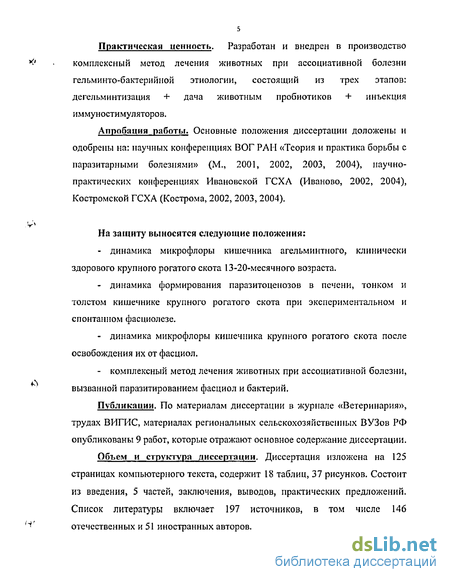 5

Практическая ценность. Разработан и внедрен в производство комплексный метод лечения животных при ассоциативной болезни гельминто-бактерийной этиологии, состоящий из трех этапов: дегельминтизация + дача животным пробиотиков + инъекция иммуностимуляторов.

Апробация работы. Основные положения диссертации доложены и одобрены на: научных конференциях ВОГ РАН «Теория и практика борьбы с паразитарными болезнями» (М., 2001, 2002, 2003, 2004), научно-практических конференциях Ивановской ГСХА (Иваново, 2002, 2004), Костромской ГСХА (Кострома, 2002, 2003, 2004).

На защиту выносятся следующие положения:

- динамика микрофлоры кишечника агельминтного, клинически здорового крупного рогатого скота 13-20-месячного возраста.

- динамика формирования паразитоценозов в печени, тонком и толстом кишечнике крупного рогатого скота при экспериментальном и спонтанном фасциолезе.

- динамика микрофлоры кишечника крупного рогатого скота после освобождения их от фасциол.

- комплексный метод лечения животных при ассоциативной болезни, вызванной паразитированием фасциол и бактерий.

Публикации. По материалам диссертации в журнале «Ветеринария», трудах ВИГИС, материалах региональных сельскохозяйственных ВУЗов РФ опубликованы 9 работ, которые отражают основное содержание диссертации.

Объем и структура диссертации. Диссертация изложена на 125 страницах компьютерного текста, содержит 18 таблиц, 37 рисунков. Состоит из введения, 5 частей, заключения, выводов, практических предложений. Список литературы включает 197 источников, в том числе 146 отечественных и 51 иностранных авторов.

dsLib.net
библиотека диссертаций